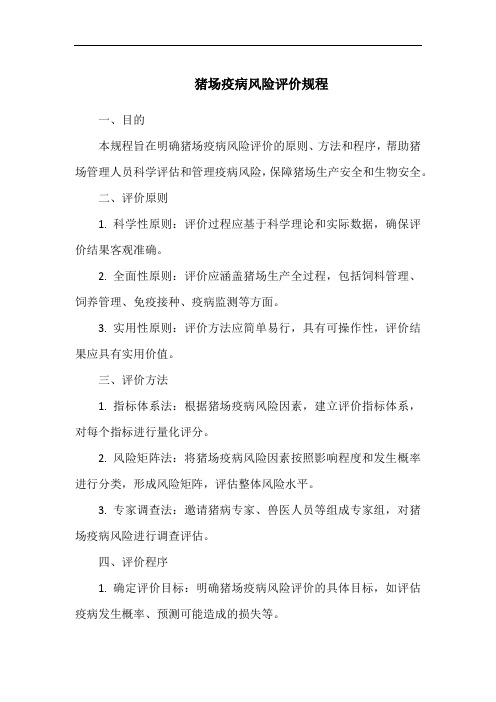 猪场疫病风险评价规程

一、目的

本规程旨在明确猪场疫病风险评价的原则、方法和程序，帮助猪场管理人员科学评估和管理疫病风险，保障猪场生产安全和生物安全。

二、评价原则

1. 科学性原则：评价过程应基于科学理论和实际数据，确保评价结果客观准确。

2. 全面性原则：评价应涵盖猪场生产全过程，包括饲料管理、饲养管理、免疫接种、疫病监测等方面。

3. 实用性原则：评价方法应简单易行，具有可操作性，评价结果应具有实用价值。

三、评价方法

1. 指标体系法：根据猪场疫病风险因素，建立评价指标体系，对每个指标进行量化评分。

2. 风险矩阵法：将猪场疫病风险因素按照影响程度和发生概率进行分类，形成风险矩阵，评估整体风险水平。

3. 专家调查法：邀请猪病专家、兽医人员等组成专家组，对猪场疫病风险进行调查评估。

四、评价程序

1. 确定评价目标：明确猪场疫病风险评价的具体目标，如评估疫病发生概率、预测可能造成的损失等。